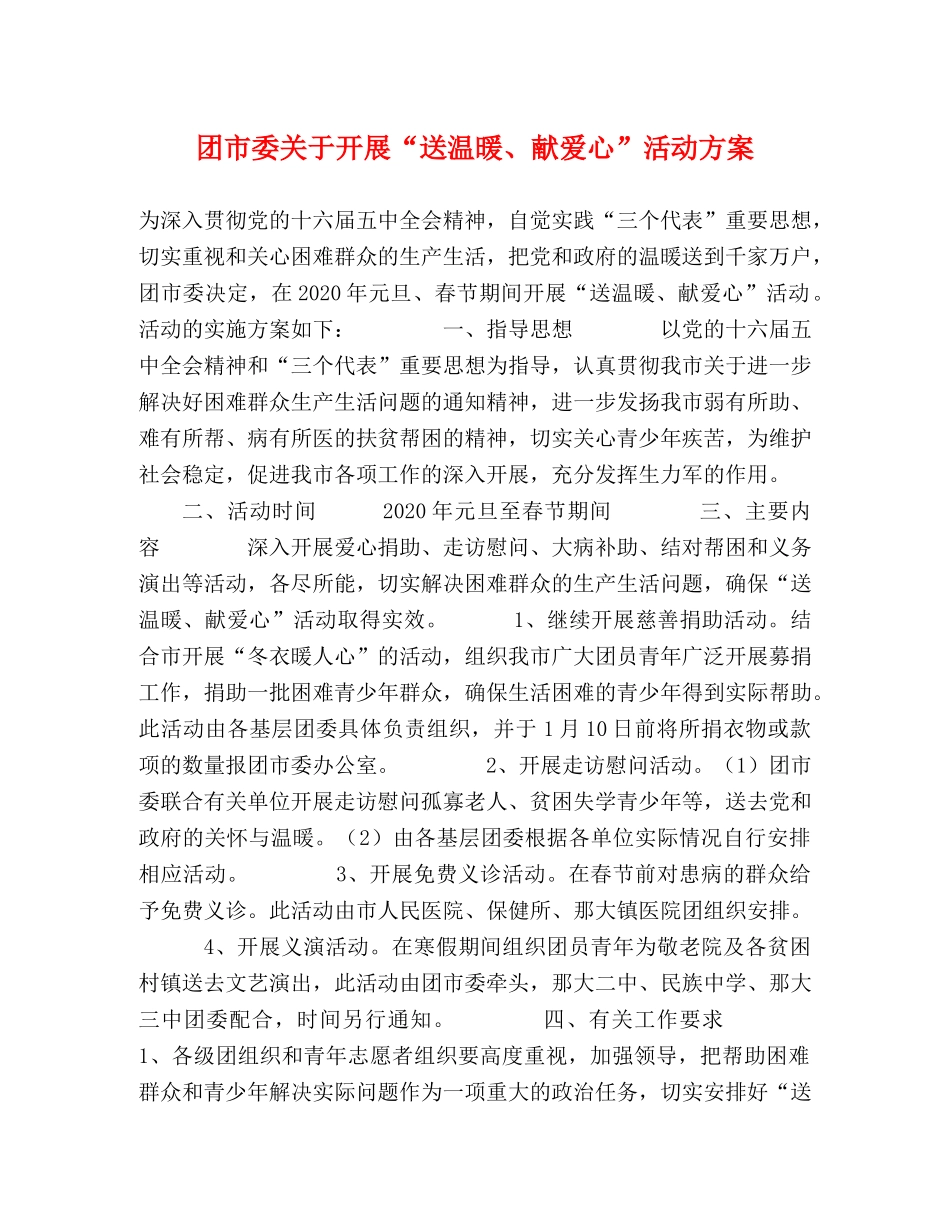 团市委关于开展“送温暖、献爱心”活动方案

为深入贯彻党的十六届五中全会精神，自觉实践“三个代表”重要思想，切实重视和关心困难群众的生产生活，把党和政府的温暖送到千家万户，团市委决定，在2020年元旦、春节期间开展“送温暖、献爱心”活动。活动的实施方案如下： 一、指导思想 以党的十六届五中全会精神和“三个代表”重要思想为指导，认真贯彻我市关于进一步解决好困难群众生产生活问题的通知精神，进一步发扬我市弱有所助、难有所帮、病有所医的扶贫帮困的精神，切实关心青少年疾苦，为维护社会稳定，促进我市各项工作的深入开展，充分发挥生力军的作用。

二、活动时间 2020年元旦至春节期间 三、主要内容 深入开展爱心捐助、走访慰问、大病补助、结对帮困和义务演出等活动，各尽所能，切实解决困难群众的生产生活问题，确保“送温暖、献爱心”活动取得实效。 1、继续开展慈善捐助活动。结合市开展“冬衣暖人心”的活动，组织我市广大团员青年广泛开展募捐工作，捐助一批困难青少年群众，确保生活困难的青少年得到实际帮助。此活动由各基层团委具体负责组织，并于1月10日前将所捐衣物或款项的数量报团市委办公室。 2、开展走访慰问活动。（1）团市委联合有关单位开展走访慰问孤寡老人、贫困失学青少年等，送去党和政府的关怀与温暖。（2）由各基层团委根据各单位实际情况自行安排相应活动。 3、开展免费义诊活动。在春节前对患病的群众给予免费义诊。此活动由市人民医院、保健所、那大镇医院团组织安排。

4、开展义演活动。在寒假期间组织团员青年为敬老院及各贫困村镇送去文艺演出，此活动由团市委牵头，那大二中、民族中学、那大三中团委配合，时间另行通知。 四、有关工作要求 1、各级团组织和青年志愿者组织要高度重视，加强领导，把帮助困难群众和青少年解决实际问题作为一项重大的政治任务，切实安排好“送